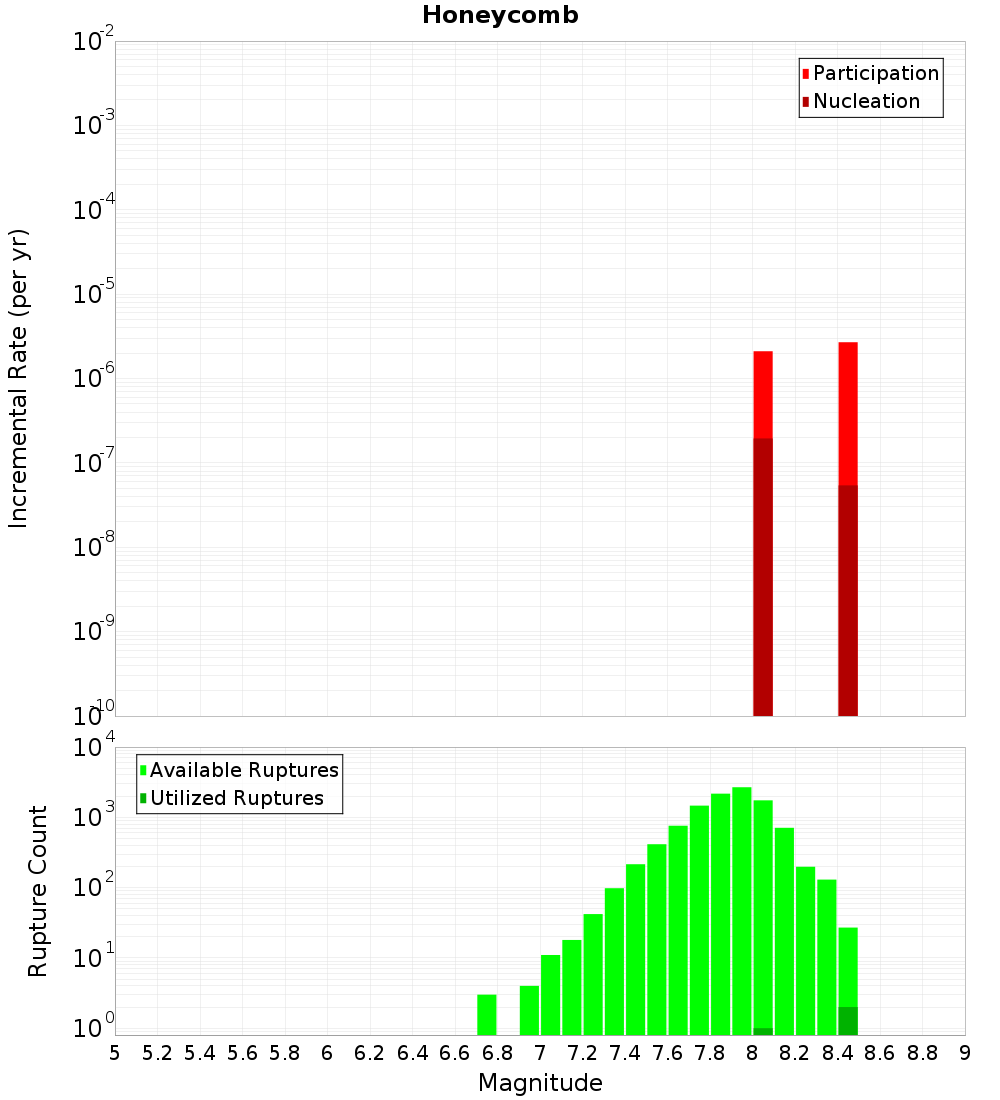 Honeycomb

Participation
Nucleation

Incremental Rate (per yr)

$10^{-2}$
$10^{-3}$
$10^{-4}$
$10^{-5}$
$10^{-6}$
$10^{-7}$
$10^{-8}$
$10^{-9}$
$10^{-10}$

Available Ruptures
Utilized Ruptures

Rupture Count

$10^{4}$
$10^{3}$
$10^{2}$
$10^{1}$
$10^{0}$

5 5.2 5.4 5.6 5.8 6 6.2 6.4 6.6 6.8 7 7.2 7.4 7.6 7.8 8 8.2 8.4 8.6 8.8 9

Magnitude